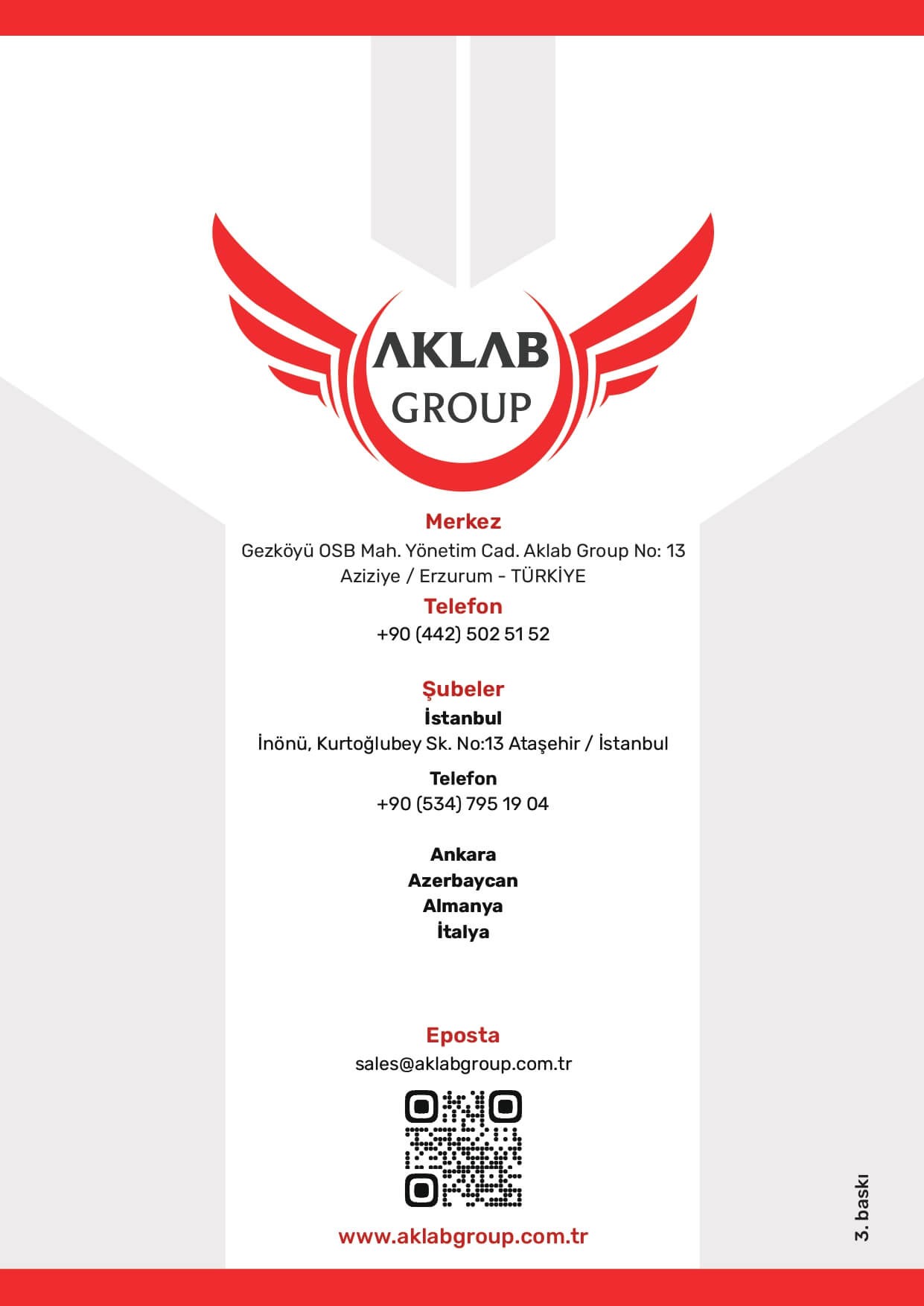 AKLAB
GROUP

Merkez
Gezköyü OSB Mah. Yönetim Cad. Aklab Group No: 13
Aziziye / Erzurum - TÜRKİYE

Telefon
+90 (442) 502 51 52

Şubeler
İstanbul
İnönü, Kurtoğlubey Sk. No:13 Ataşehir / İstanbul

Telefon
+90 (534) 795 19 04

Ankara
Azerbaycan
Almanya
İtalya

Eposta
sales@aklabgroup.com.tr

www.aklabgroup.com.tr

3. baskı